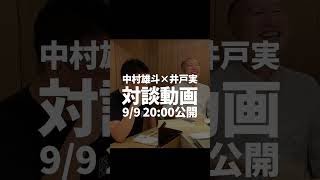 中村雄斗×井戸実
対談動画
9/9 20:00公開